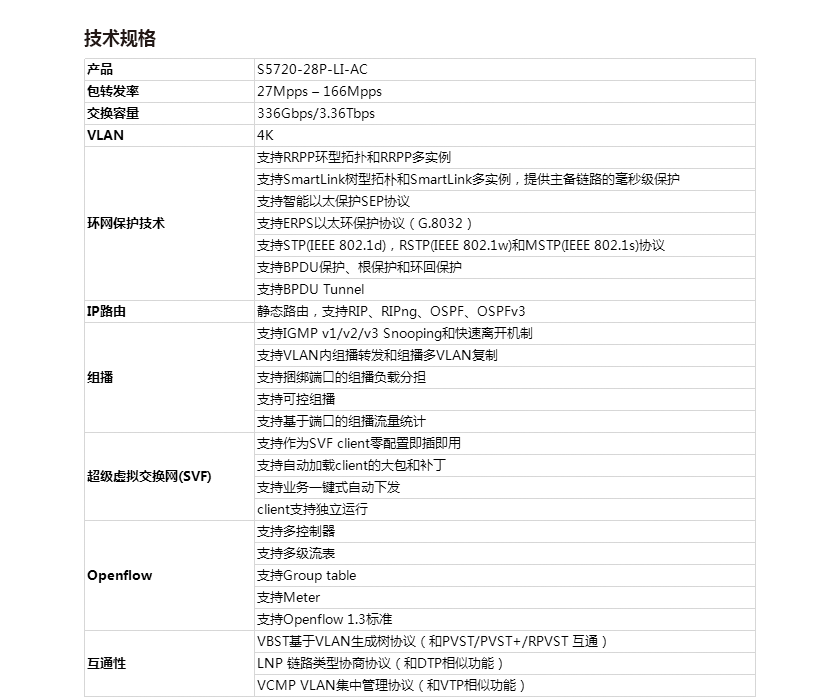 技术规格

| 产品 | S5720-28P-LI-AC |
|---|---|
| 包转发率 | 27Mpps – 166Mpps |
| 交换容量 | 336Gbps/3.36Tbps |
| VLAN | 4K |
| 环网保护技术 | 支持RRPP环型拓扑和RRPP多实例 |
| | 支持SmartLink树型拓朴和SmartLink多实例，提供主备链路的毫秒级保护 |
| | 支持智能以太保护SEP协议 |
| | 支持ERPS以太环保护协议（G.8032） |
| | 支持STP(IEEE 802.1d)，RSTP(IEEE 802.1w)和MSTP(IEEE 802.1s)协议 |
| | 支持BPDU保护、根保护和环回保护 |
| | 支持BPDU Tunnel |
| IP路由 | 静态路由，支持RIP、RIPng、OSPF、OSPFv3 |
| 组播 | 支持IGMP v1/v2/v3 Snooping和快速离开机制 |
| | 支持VLAN内组播转发和组播多VLAN复制 |
| | 支持捆绑端口的组播负载分担 |
| | 支持可控组播 |
| | 支持基于端口的组播流量统计 |
| 超级虚拟交换网(SVF) | 支持作为SVF client零配置即插即用 |
| | 支持自动加载client的大包和补丁 |
| | 支持业务一键式自动下发 |
| | client支持独立运行 |
| Openflow | 支持多控制器 |
| | 支持多级流表 |
| | 支持Group table |
| | 支持Meter |
| | 支持Openflow 1.3标准 |
| 互通性 | VBST基于VLAN生成树协议（和PVST/PVST+/RPVST 互通） |
| | LNP 链路类型协商协议（和DTP相似功能） |
| | VCMP VLAN集中管理协议（和VTP相似功能） |